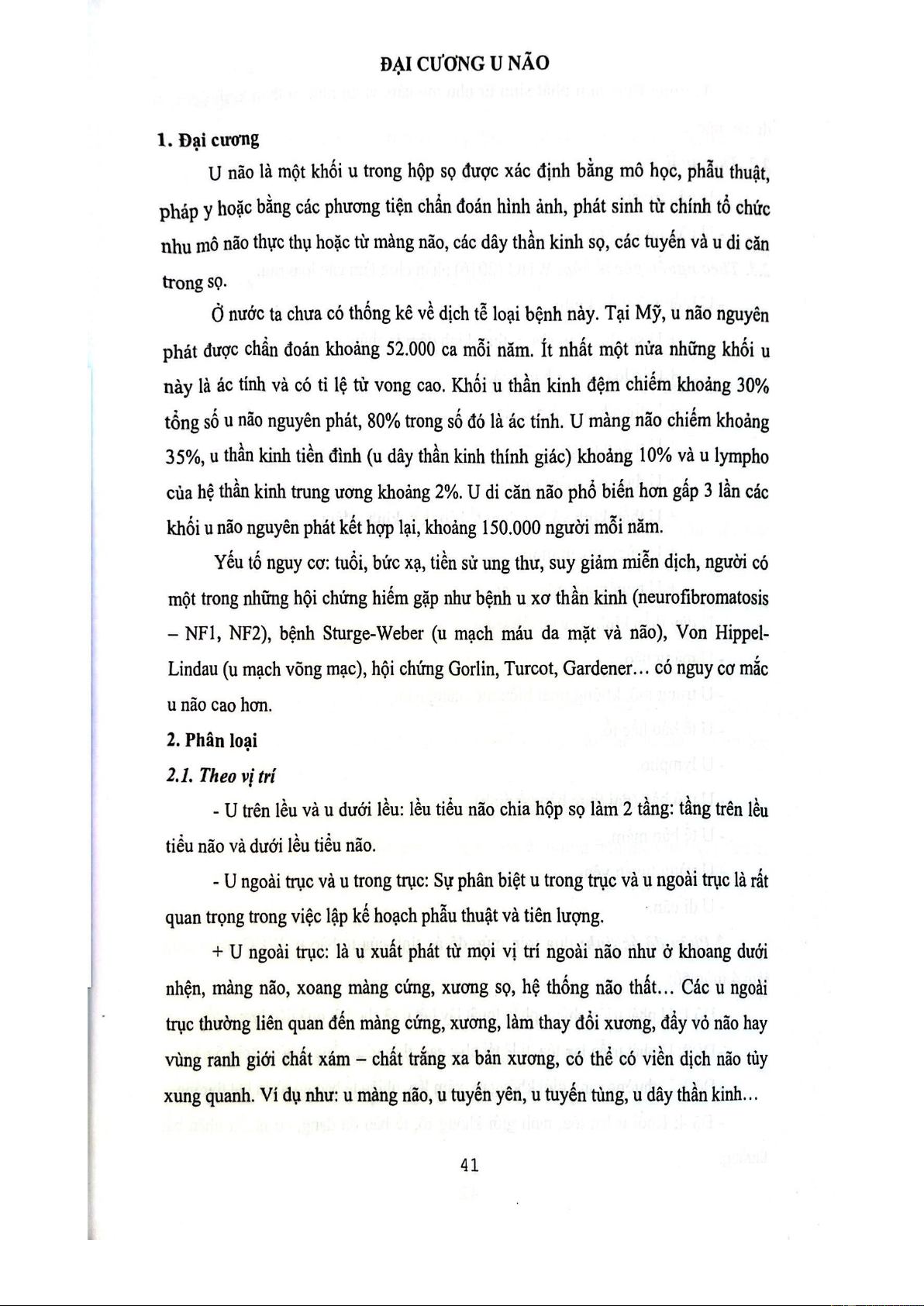 ĐẠI CƯƠNG U NÃO

1. Đại cương

U não là một khối u trong hộp sọ được xác định bằng mô học, phẫu thuật, pháp y hoặc bằng các phương tiện chẩn đoán hình ảnh, phát sinh từ chính tổ chức nhu mô não thực thụ hoặc từ màng não, các dây thần kinh sọ, các tuyến và u di căn trong sọ.

Ở nước ta chưa có thống kê về dịch tễ loại bệnh này. Tại Mỹ, u não nguyên phát được chẩn đoán khoảng 52.000 ca mỗi năm. Ít nhất một nửa những khối u này là ác tính và có tỉ lệ tử vong cao. Khối u thần kinh đệm chiếm khoảng 30% tổng số u não nguyên phát, 80% trong số đó là ác tính. U màng não chiếm khoảng 35%, u thần kinh tiền đình (u dây thần kinh thính giác) khoảng 10% và u lympho của hệ thần kinh trung ương khoảng 2%. U di căn não phổ biến hơn gấp 3 lần các khối u não nguyên phát kết hợp lại, khoảng 150.000 người mỗi năm.

Yếu tố nguy cơ: tuổi, bức xạ, tiền sử ung thư, suy giảm miễn dịch, người có một trong những hội chứng hiếm gặp như bệnh u xơ thần kinh (neurofibromatosis – NF1, NF2), bệnh Sturge-Weber (u mạch máu da mặt và não), Von Hippel-Lindau (u mạch võng mạc), hội chứng Gorlin, Turcot, Gardener… có nguy cơ mắc u não cao hơn.

2. Phân loại

2.1. Theo vị trí

- U trên lều và u dưới lều: lều tiểu não chia hộp sọ làm 2 tầng: tầng trên lều tiểu não và dưới lều tiểu não.

- U ngoài trục và u trong trục: Sự phân biệt u trong trục và u ngoài trục là rất quan trọng trong việc lập kế hoạch phẫu thuật và tiên lượng.

+ U ngoài trục: là u xuất phát từ mọi vị trí ngoài não như ở khoang dưới nhện, màng não, xoang màng cứng, xương sọ, hệ thống não thất… Các u ngoài trục thường liên quan đến màng cứng, xương, làm thay đổi xương, đẩy vỏ não hay vùng ranh giới chất xám – chất trắng xa bản xương, có thể có viền dịch não tủy xung quanh. Ví dụ như: u màng não, u tuyến yên, u tuyến tùng, u dây thần kinh…

41